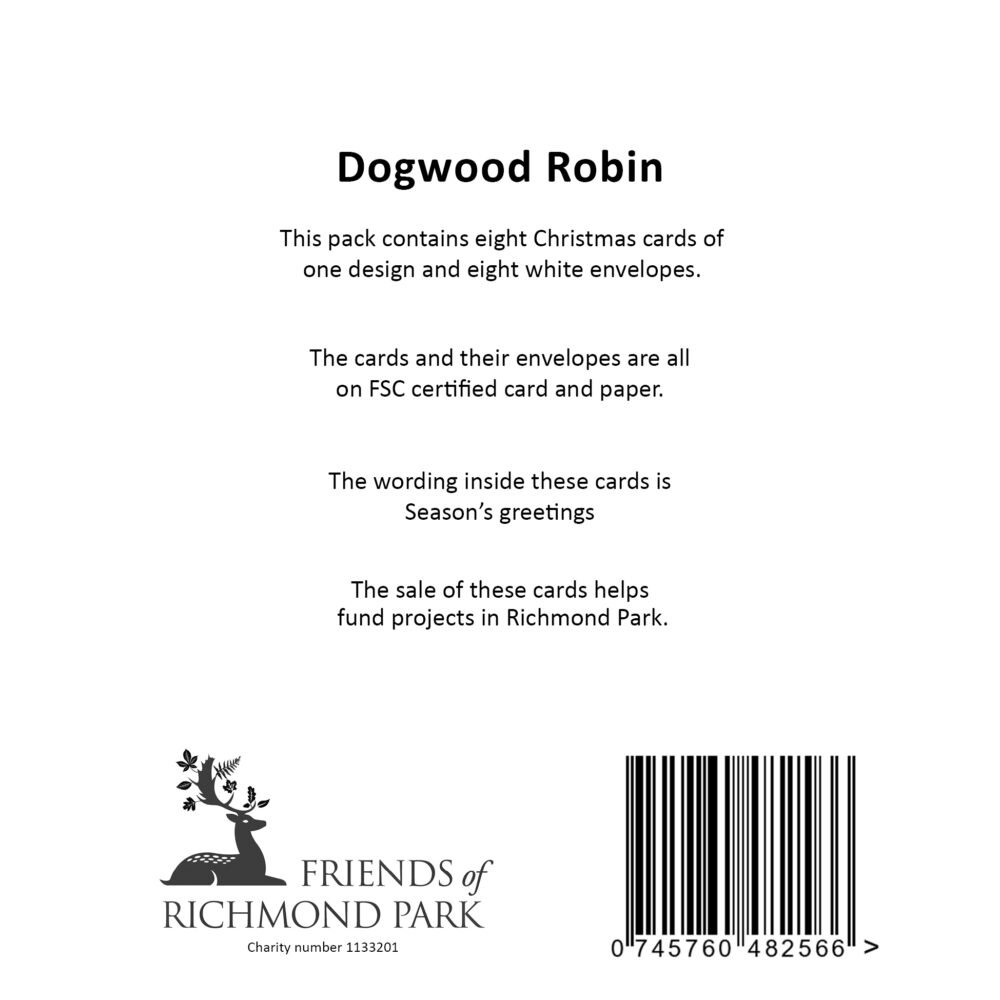 Dogwood Robin

This pack contains eight Christmas cards of one design and eight white envelopes.

The cards and their envelopes are all on FSC certified card and paper.

The wording inside these cards is Season's greetings

The sale of these cards helps fund projects in Richmond Park.

FRIENDS of RICHMOND PARK
Charity number 1133201

0 745760 482566 >